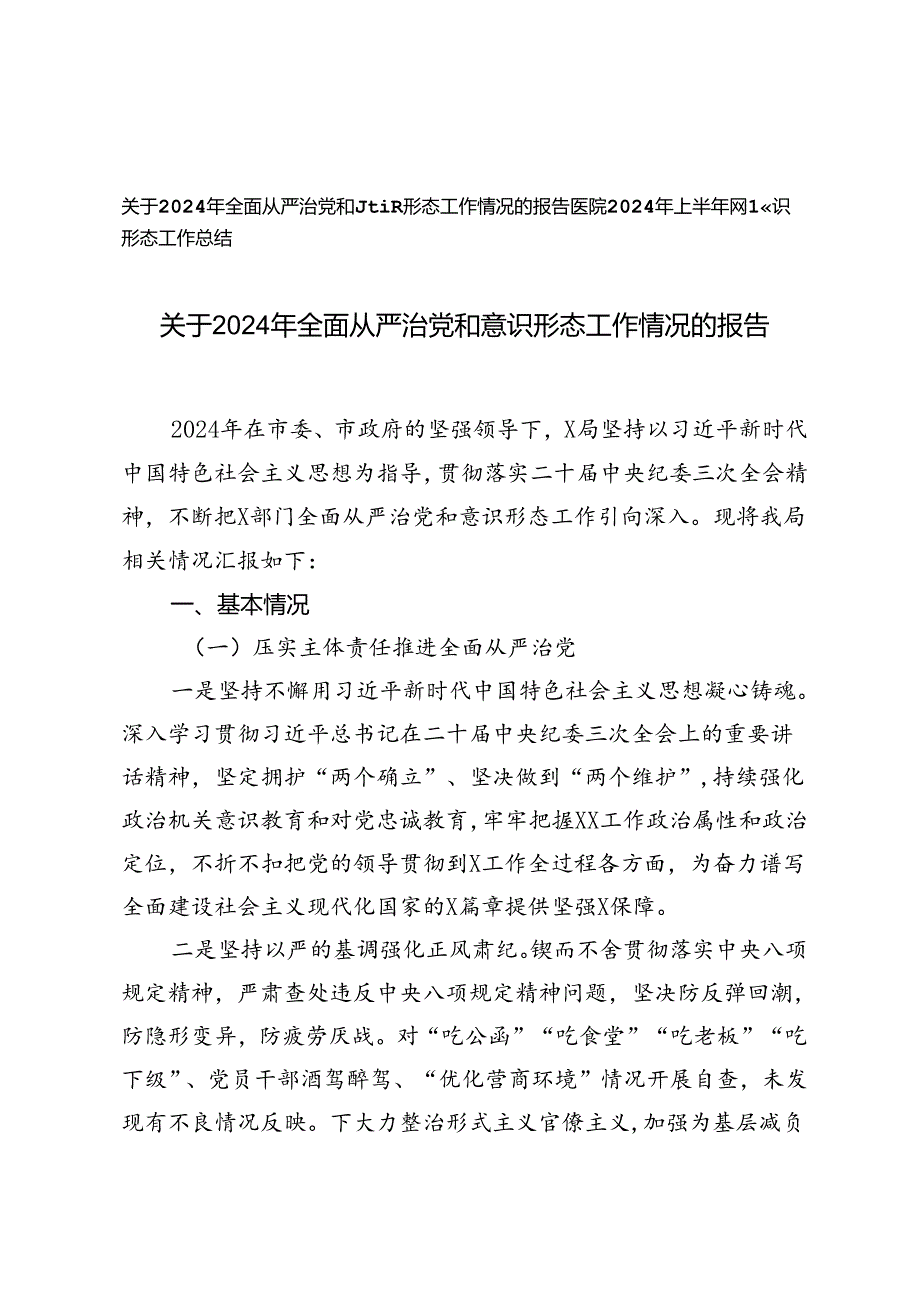 关于2024年全面从严治党和JtiR形态工作情况的报告医院2024年上半年网1«识形态工作总结

关于2024年全面从严治党和意识形态工作情况的报告

2024年在市委、市政府的坚强领导下，X局坚持以习近平新时代中国特色社会主义思想为指导，贯彻落实二十届中央纪委三次全会精神，不断把X部门全面从严治党和意识形态工作引向深入。现将我局相关情况汇报如下：

一、基本情况

（一）压实主体责任推进全面从严治党

一是坚持不懈用习近平新时代中国特色社会主义思想凝心铸魂。深入学习贯彻习近平总书记在二十届中央纪委三次全会上的重要讲话精神，坚定拥护“两个确立”、坚决做到“两个维护”，持续强化政治机关意识教育和对党忠诚教育，牢牢把握XX工作政治属性和政治定位，不折不扣把党的领导贯彻到X工作全过程各方面，为奋力谱写全面建设社会主义现代化国家的X篇章提供坚强X保障。

二是坚持以严的基调强化正风肃纪。锲而不舍贯彻落实中央八项规定精神，严肃查处违反中央八项规定精神问题，坚决防反弹回潮，防隐形变异，防疲劳厌战。对“吃公函”“吃食堂”“吃老板”“吃下级”、党员干部酒驾醉驾、“优化营商环境”情况开展自查，未发现有不良情况反映。下大力整治形式主义官僚主义，加强为基层减负